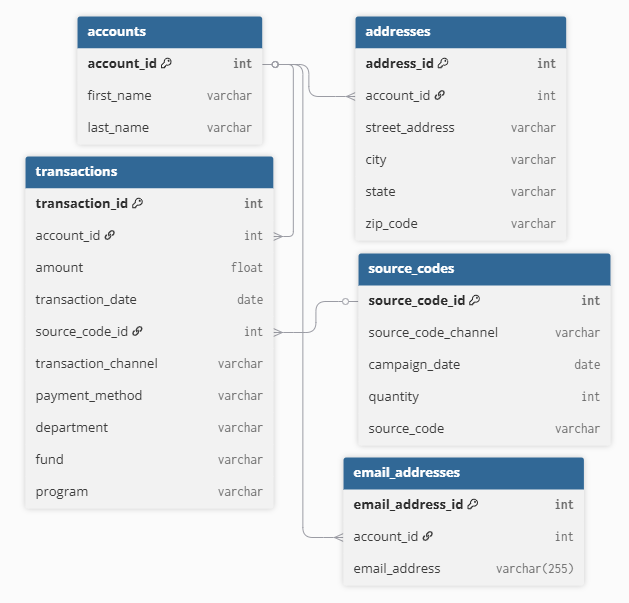 accounts

| account_id | int |
|---|---|
| first_name | varchar |
| last_name | varchar |

addresses

| address_id | int |
|---|---|
| account_id | int |
| street_address | varchar |
| city | varchar |
| state | varchar |
| zip_code | varchar |

transactions

| transaction_id | int |
|---|---|
| account_id | int |
| amount | float |
| transaction_date | date |
| source_code_id | int |
| transaction_channel | varchar |
| payment_method | varchar |
| department | varchar |
| fund | varchar |
| program | varchar |

source_codes

| source_code_id | int |
|---|---|
| source_code_channel | varchar |
| campaign_date | date |
| quantity | int |
| source_code | varchar |

email_addresses

| email_address_id | int |
|---|---|
| account_id | int |
| email_address | varchar(255) |